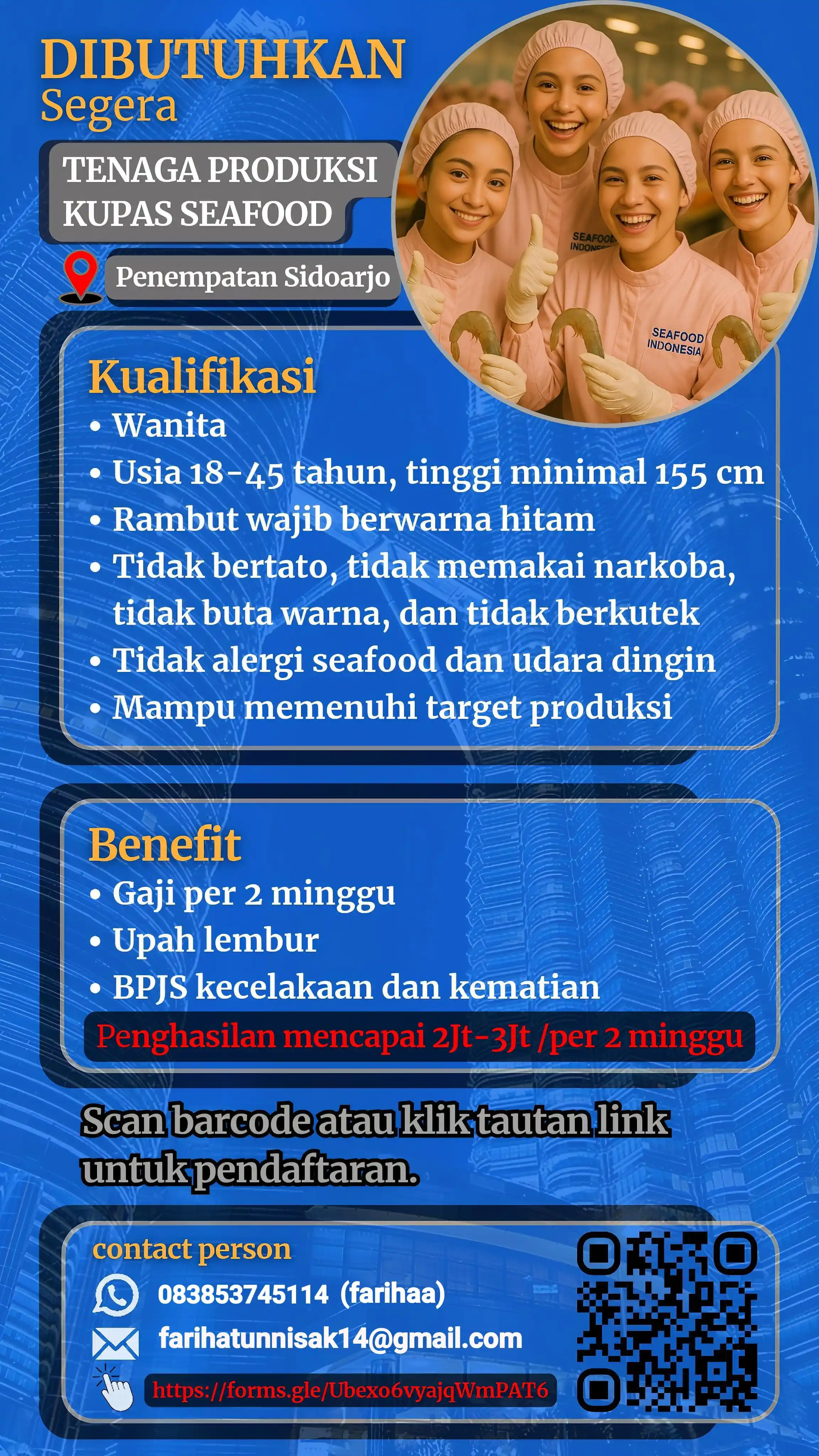 DIBUTUHKAN
Segera

TENAGA PRODUKSI
KUPAS SEAFOOD

Penempatan Sidoarjo

SEAFOOD INDONESIA

SEAFOOD INDONESIA

Kualifikasi
• Wanita
• Usia 18-45 tahun, tinggi minimal 155 cm
• Rambut wajib berwarna hitam
• Tidak bertato, tidak memakai narkoba, tidak buta warna, dan tidak berkutek
• Tidak alergi seafood dan udara dingin
• Mampu memenuhi target produksi

Benefit
• Gaji per 2 minggu
• Upah lembur
• BPJS kecelakaan dan kematian
Penghasilan mencapai 2Jt-3Jt /per 2 minggu

Scan barcode atau klik tautan link untuk pendaftaran.

contact person
083853745114 (farihaa)
farihatunnisak14@gmail.com
https://forms.gle/Ubexo6vyajqWmPAT6